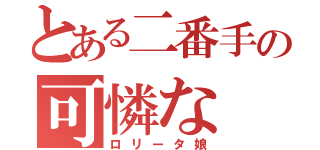 とある二番手の可憐な

ロリータ娘